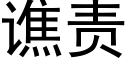 谯责